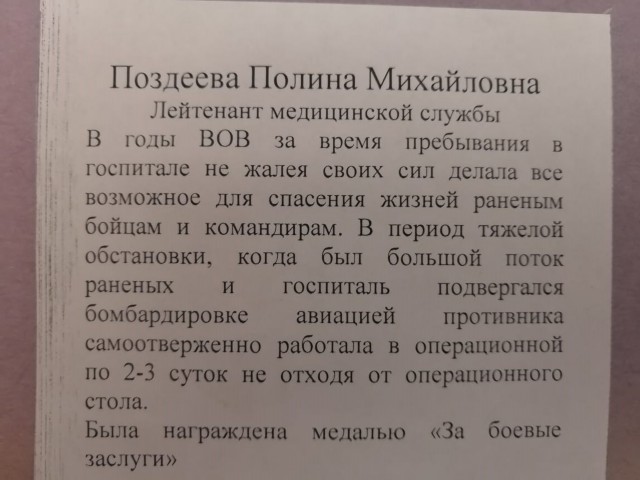 Поздеева Полина Михайловна
Лейтенант медицинской службы

В годы ВОВ за время пребывания в госпитале не жалея своих сил делала все возможное для спасения жизней раненым бойцам и командирам. В период тяжелой обстановки, когда был большой поток раненых и госпиталь подвергался бомбардировке авиацией противника самоотверженно работала в операционной по 2-3 суток не отходя от операционного стола.

Была награждена медалью «За боевые заслуги»